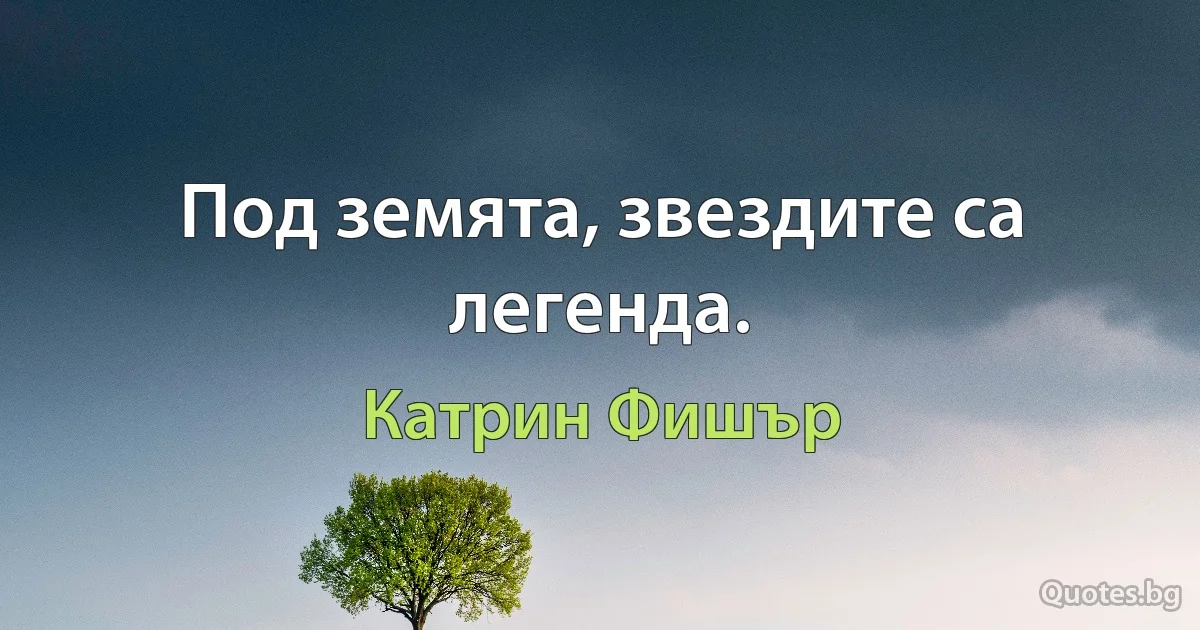 Под земята, звездите са легенда.

Катрин Фишър

Quotes.bg